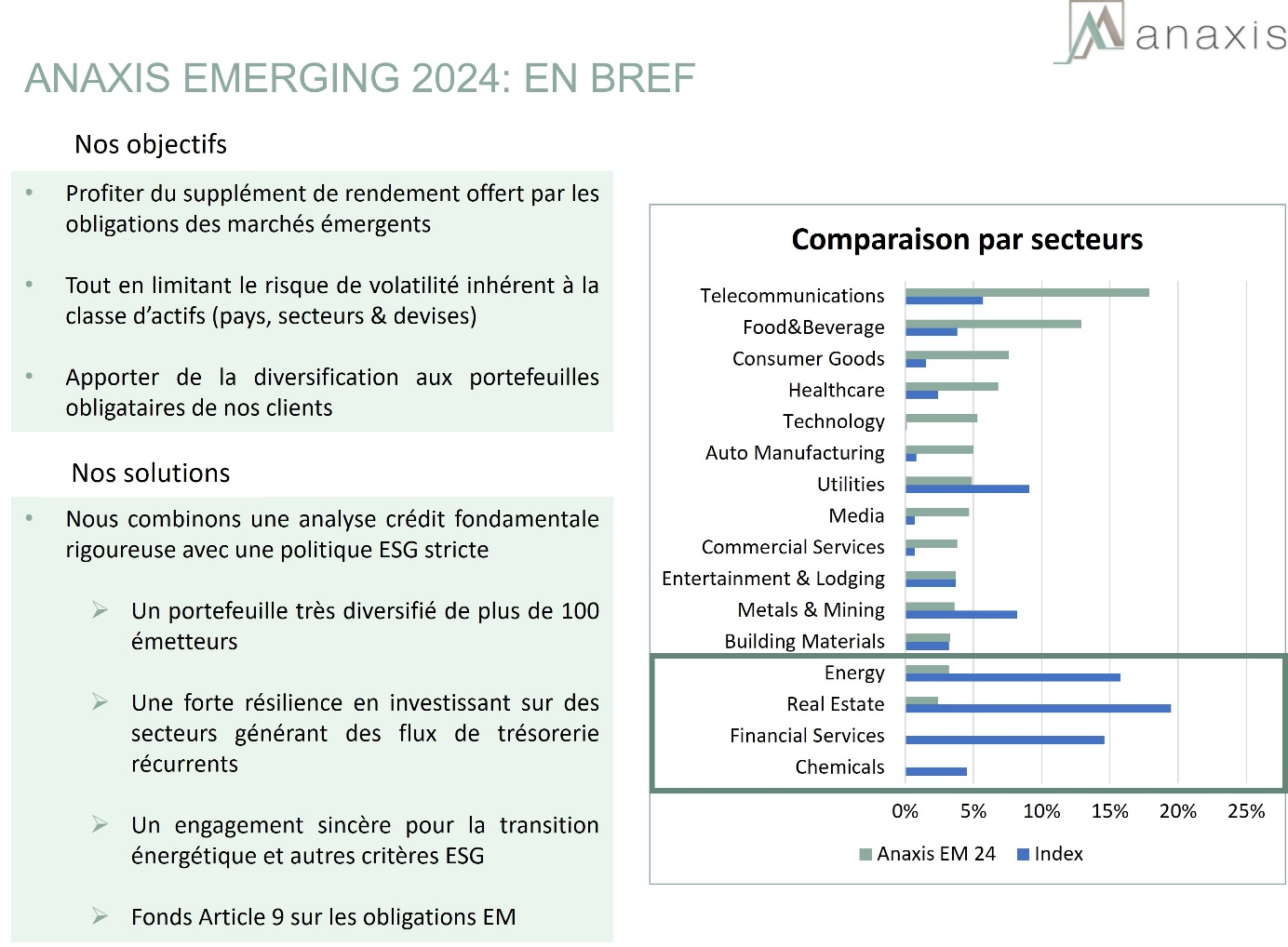 anaxis

ANAXIS EMERGING 2024: EN BREF

Nos objectifs

• Profiter du supplément de rendement offert par les obligations des marchés émergents

• Tout en limitant le risque de volatilité inhérent à la classe d'actifs (pays, secteurs & devises)

• Apporter de la diversification aux portefeuilles obligataires de nos clients

Nos solutions

• Nous combinons une analyse crédit fondamentale rigoureuse avec une politique ESG stricte

➢ Un portefeuille très diversifié de plus de 100 émetteurs

➢ Une forte résilience en investissant sur des secteurs générant des flux de trésorerie récurrents

➢ Un engagement sincère pour la transition énergétique et autres critères ESG

➢ Fonds Article 9 sur les obligations EM

Comparaison par secteurs

Telecommunications
Food&Beverage
Consumer Goods
Healthcare
Technology
Auto Manufacturing
Utilities
Media
Commercial Services
Entertainment & Lodging
Metals & Mining
Building Materials
Energy
Real Estate
Financial Services
Chemicals

0% 5% 10% 15% 20% 25%

Anaxis EM 24 Index